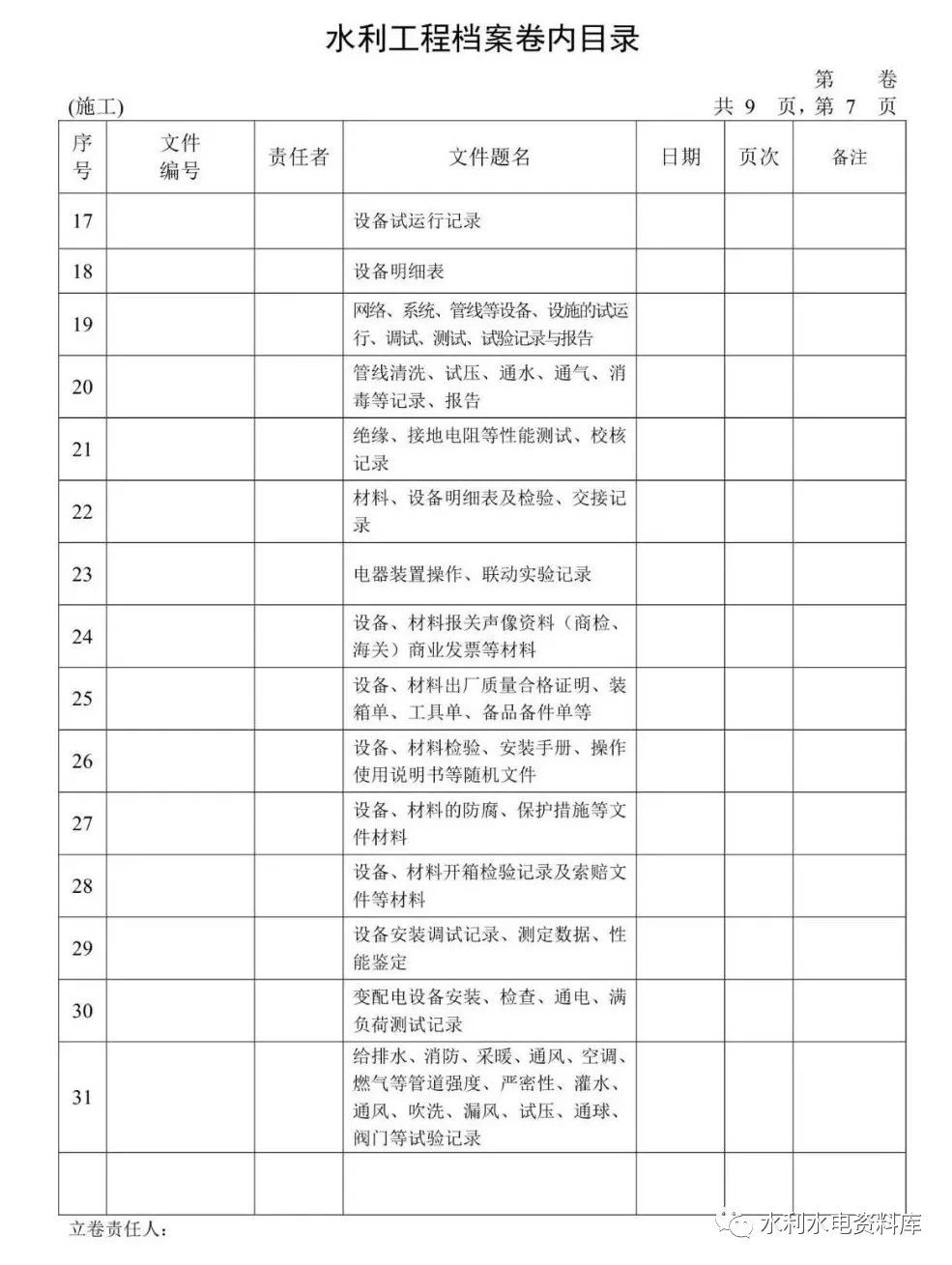 水利工程档案卷内目录

第　卷

(施工)　　共 9 页，第 7 页

| 序号 | 文件编号 | 责任者 | 文件题名 | 日期 | 页次 | 备注 |
|---|---|---|---|---|---|---|
| 17 | | | 设备试运行记录 | | | |
| 18 | | | 设备明细表 | | | |
| 19 | | | 网络、系统、管线等设备、设施的试运行、调试、测试、试验记录与报告 | | | |
| 20 | | | 管线清洗、试压、通水、通气、消毒等记录、报告 | | | |
| 21 | | | 绝缘、接地电阻等性能测试、校核记录 | | | |
| 22 | | | 材料、设备明细表及检验、交接记录 | | | |
| 23 | | | 电器装置操作、联动实验记录 | | | |
| 24 | | | 设备、材料报关声像资料（商检、海关）商业发票等材料 | | | |
| 25 | | | 设备、材料出厂质量合格证明、装箱单、工具单、备品备件单等 | | | |
| 26 | | | 设备、材料检验、安装手册、操作使用说明书等随机文件 | | | |
| 27 | | | 设备、材料的防腐、保护措施等文件材料 | | | |
| 28 | | | 设备、材料开箱检验记录及索赔文件等材料 | | | |
| 29 | | | 设备安装调试记录、测定数据、性能鉴定 | | | |
| 30 | | | 变配电设备安装、检查、通电、满负荷测试记录 | | | |
| 31 | | | 给排水、消防、采暖、通风、空调、燃气等管道强度、严密性、灌水、通风、吹洗、漏风、试压、通球、阀门等试验记录 | | | |
| | | | | | | |

立卷责任人：

水利水电资料库